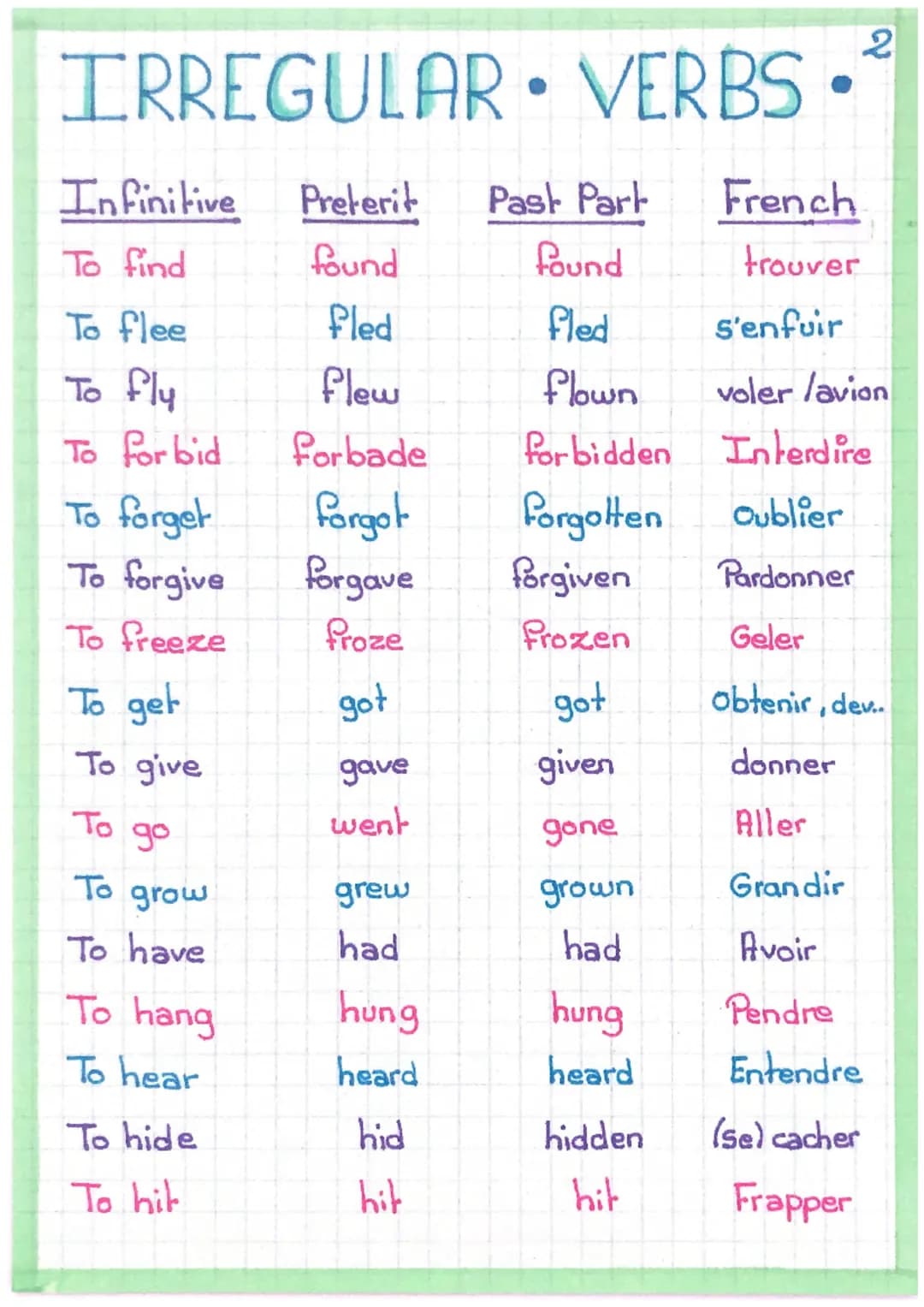 IRREGULAR • VERBS • 2

| Infinitive | Preterit | Past Part | French |
|---|---|---|---|
| To find | found | found | trouver |
| To flee | fled | fled | s'enfuir |
| To fly | flew | flown | voler /avion |
| To forbid | forbade | forbidden | Interdire |
| To forget | forgot | forgotten | Oublier |
| To forgive | forgave | forgiven | Pardonner |
| To freeze | froze | frozen | Geler |
| To get | got | got | Obtenir, dev.. |
| To give | gave | given | donner |
| To go | went | gone | Aller |
| To grow | grew | grown | Grandir |
| To have | had | had | Avoir |
| To hang | hung | hung | Pendre |
| To hear | heard | heard | Entendre |
| To hide | hid | hidden | (se) cacher |
| To hit | hit | hit | Frapper |